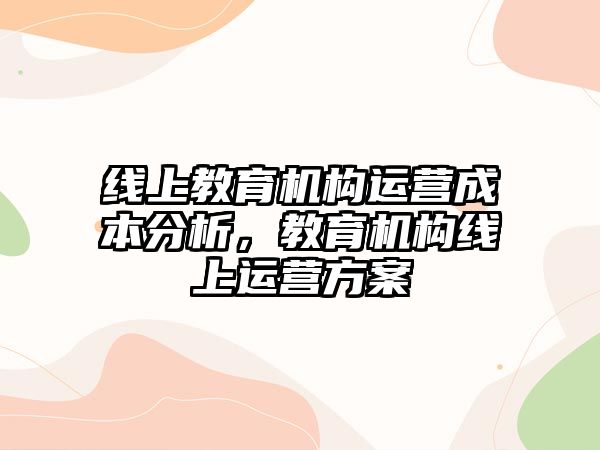 线上教育机构运营成本分析，教育机构线上运营方案